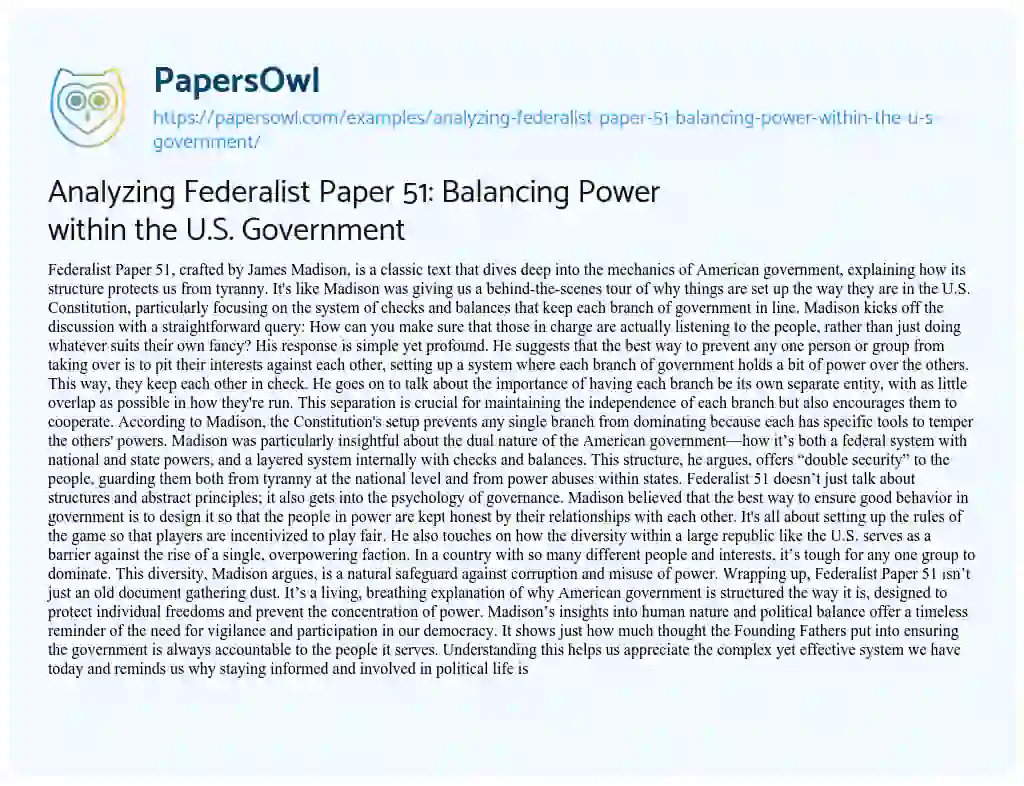 PapersOwl

https://papersowl.com/examples/analyzing-federalist-paper-51-balancing-power-within-the-u-s-government/

Analyzing Federalist Paper 51: Balancing Power within the U.S. Government

Federalist Paper 51, crafted by James Madison, is a classic text that dives deep into the mechanics of American government, explaining how its structure protects us from tyranny. It's like Madison was giving us a behind-the-scenes tour of why things are set up the way they are in the U.S. Constitution, particularly focusing on the system of checks and balances that keep each branch of government in line. Madison kicks off the discussion with a straightforward query: How can you make sure that those in charge are actually listening to the people, rather than just doing whatever suits their own fancy? His response is simple yet profound. He suggests that the best way to prevent any one person or group from taking over is to pit their interests against each other, setting up a system where each branch of government holds a bit of power over the others. This way, they keep each other in check. He goes on to talk about the importance of having each branch be its own separate entity, with as little overlap as possible in how they're run. This separation is crucial for maintaining the independence of each branch but also encourages them to cooperate. According to Madison, the Constitution's setup prevents any single branch from dominating because each has specific tools to temper the others' powers. Madison was particularly insightful about the dual nature of the American government—how it's both a federal system with national and state powers, and a layered system internally with checks and balances. This structure, he argues, offers "double security" to the people, guarding them both from tyranny at the national level and from power abuses within states. Federalist 51 doesn't just talk about structures and abstract principles; it also gets into the psychology of governance. Madison believed that the best way to ensure good behavior in government is to design it so that the people in power are kept honest by their relationships with each other. It's all about setting up the rules of the game so that players are incentivized to play fair. He also touches on how the diversity within a large republic like the U.S. serves as a barrier against the rise of a single, overpowering faction. In a country with so many different people and interests, it's tough for any one group to dominate. This diversity, Madison argues, is a natural safeguard against corruption and misuse of power. Wrapping up, Federalist Paper 51 isn't just an old document gathering dust. It's a living, breathing explanation of why American government is structured the way it is, designed to protect individual freedoms and prevent the concentration of power. Madison's insights into human nature and political balance offer a timeless reminder of the need for vigilance and participation in our democracy. It shows just how much thought the Founding Fathers put into ensuring the government is always accountable to the people it serves. Understanding this helps us appreciate the complex yet effective system we have today and reminds us why staying informed and involved in political life is